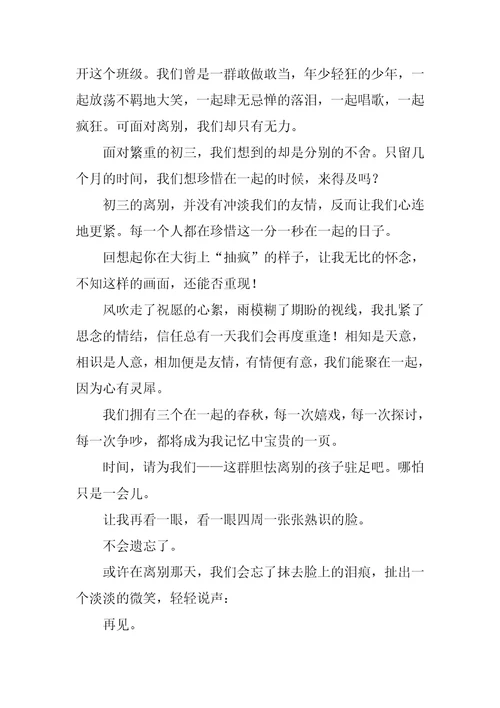 开这个班级。我们曾是一群敢做敢当，年少轻狂的少年，一起放荡不羁地大笑，一起肆无忌惮的落泪，一起唱歌，一起疯狂。可面对离别，我们却只有无力。

面对繁重的初三，我们想到的却是分别的不舍。只留几个月的时间，我们想珍惜在一起的时候，来得及吗？

初三的离别，并没有冲淡我们的友情，反而让我们心连地更紧。每一个人都在珍惜这一分一秒在一起的日子。

回想起你在大街上“抽疯”的样子，让我无比的怀念，不知这样的画面，还能否重现！

风吹走了祝愿的心絮，雨模糊了期盼的视线，我扎紧了思念的情结，信任总有一天我们会再度重逢！相知是天意，相识是人意，相加便是友情，有情便有意，我们能聚在一起，因为心有灵犀。

我们拥有三个在一起的春秋，每一次嬉戏，每一次探讨，每一次争吵，都将成为我记忆中宝贵的一页。

时间，请为我们——这群胆怯离别的孩子驻足吧。哪怕只是一会儿。

让我再看一眼，看一眼四周一张张熟识的脸。

不会遗忘了。

或许在离别那天，我们会忘了抹去脸上的泪痕，扯出一个淡淡的微笑，轻轻说声：

再见。